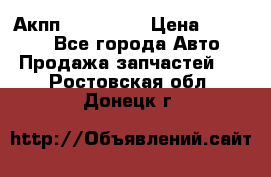 Акпп Цена
Все города Авто
Продажа запчастей
Ростовская обл
Донецк г

http://Объявлений.сайт